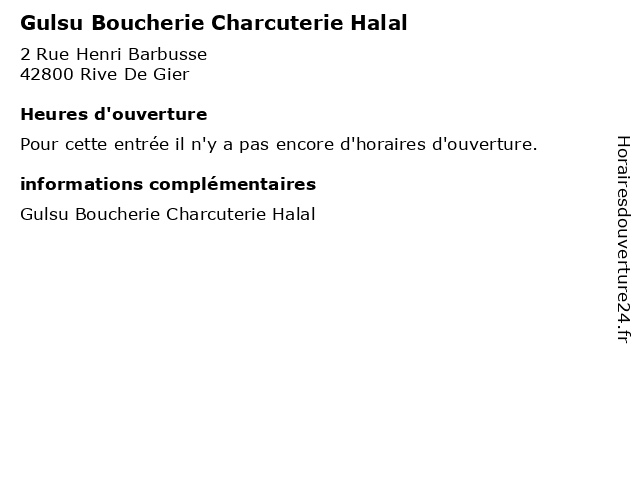 Gulsu Boucherie Charcuterie Halal

2 Rue Henri Barbusse
42800 Rive De Gier

Heures d'ouverture

Pour cette entrée il n'y a pas encore d'horaires d'ouverture.

informations complémentaires

Gulsu Boucherie Charcuterie Halal

Horairesdouverture24.fr